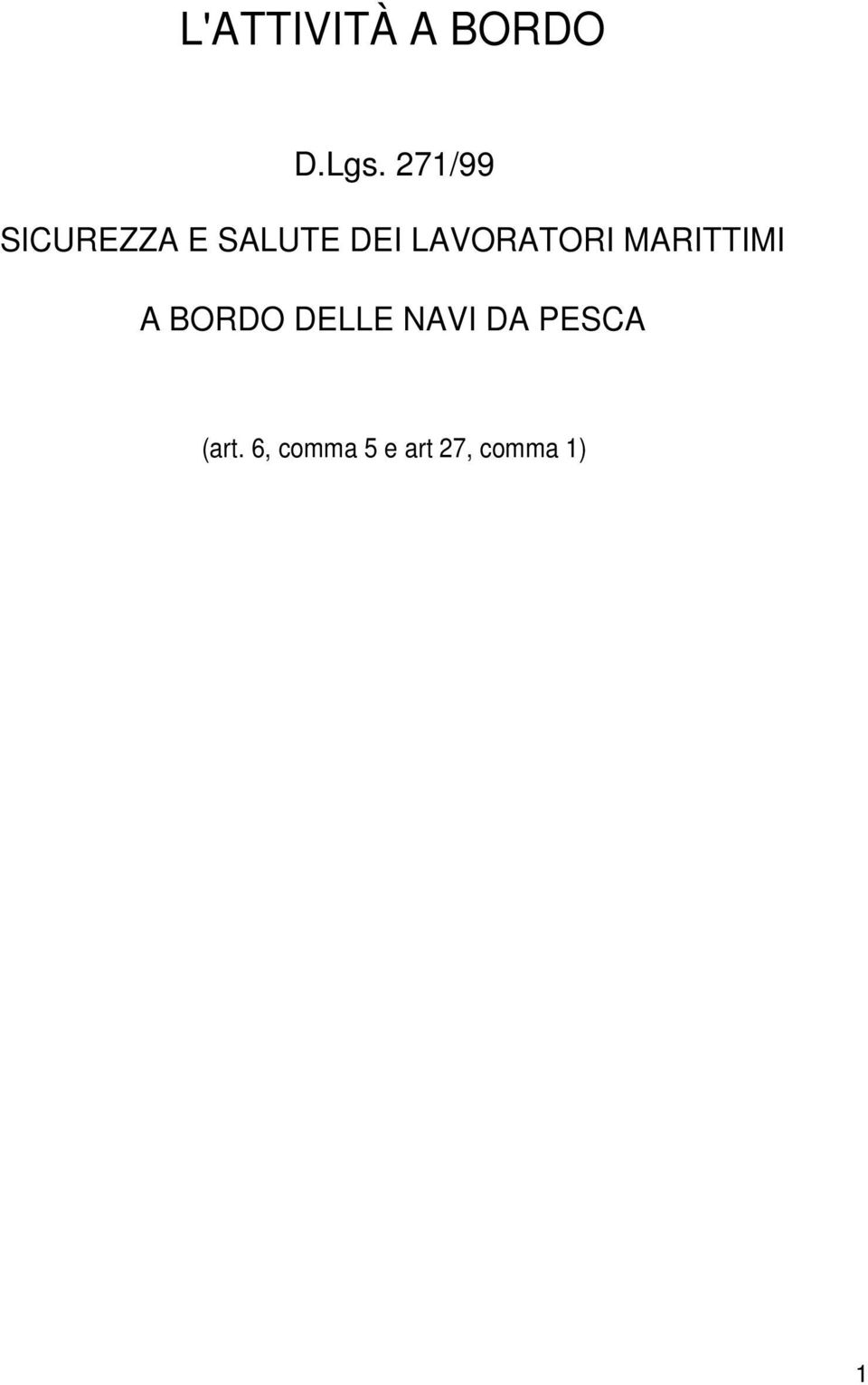 L'ATTIVITÀ A BORDO

D.Lgs. 271/99

SICUREZZA E SALUTE DEI LAVORATORI MARITTIMI

A BORDO DELLE NAVI DA PESCA

(art. 6, comma 5 e art 27, comma 1)

1